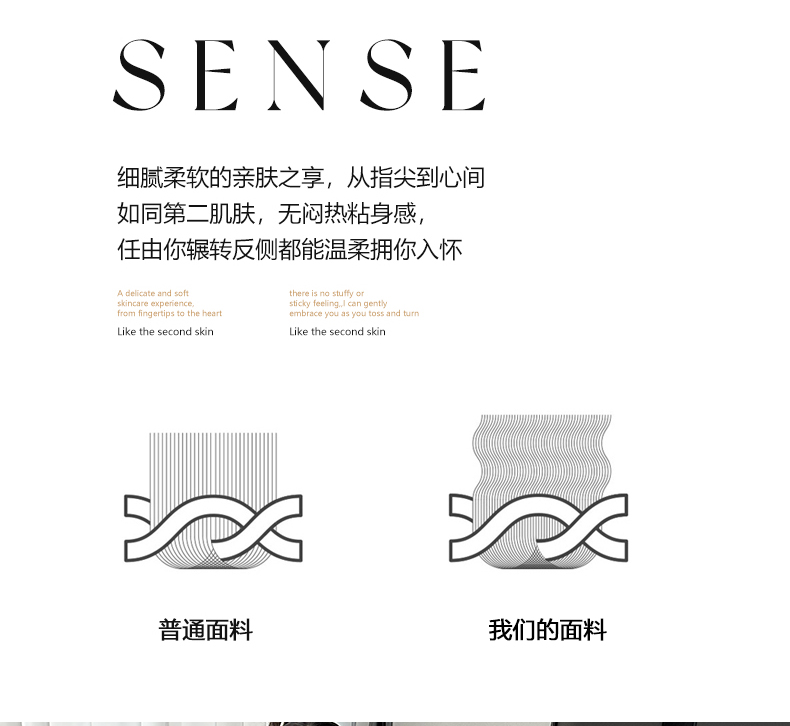 SENSE

细腻柔软的亲肤之享，从指尖到心间
如同第二肌肤，无闷热粘身感，
任由你辗转反侧都能温柔拥你入怀

A delicate and soft skincare experience, from fingertips to the heart

Like the second skin

there is no stuffy or sticky feeling,,I can gently embrace you as you toss and turn

Like the second skin

普通面料

我们的面料